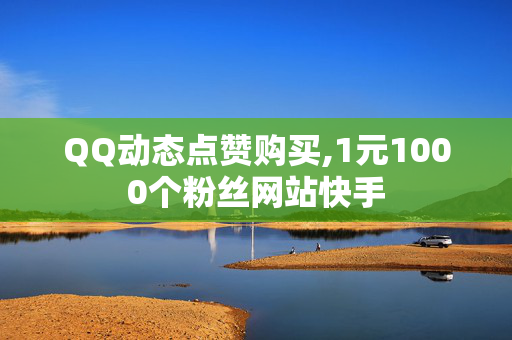 QQ动态点赞购买,1元1000个粉丝网站快手